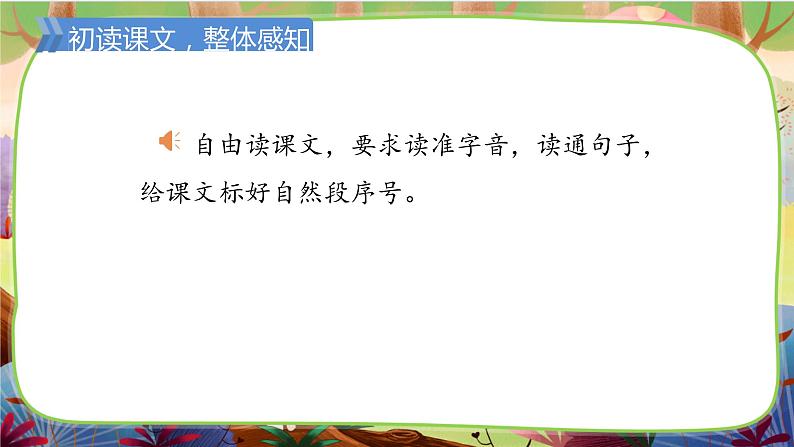 初读课文，整体感知

自由读课文，要求读准字音，读通句子，给课文标好自然段序号。